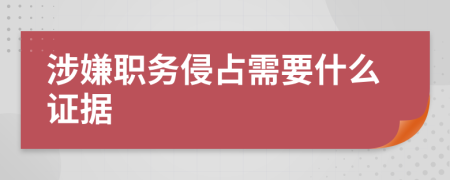 涉嫌职务侵占需要什么证据